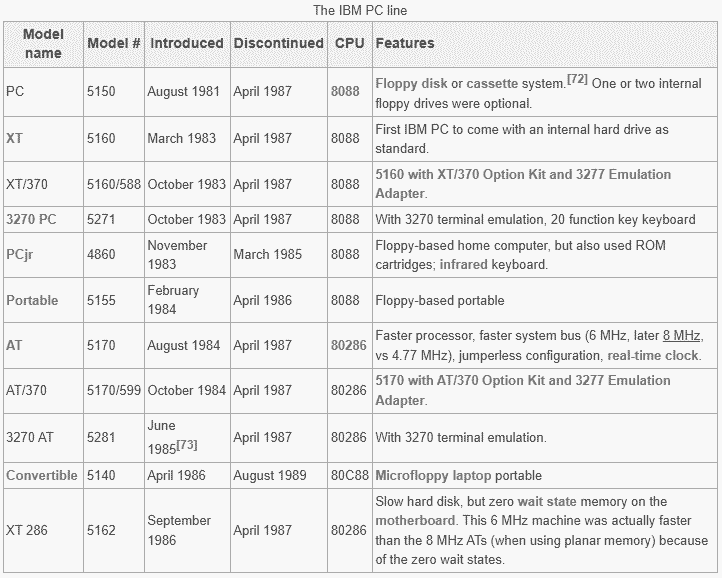 The IBM PC line

| Model name | Model # | Introduced | Discontinued | CPU | Features |
|---|---|---|---|---|---|
| PC | 5150 | August 1981 | April 1987 | 8088 | Floppy disk or cassette system.[72] One or two internal floppy drives were optional. |
| XT | 5160 | March 1983 | April 1987 | 8088 | First IBM PC to come with an internal hard drive as standard. |
| XT/370 | 5160/588 | October 1983 | April 1987 | 8088 | 5160 with XT/370 Option Kit and 3277 Emulation Adapter. |
| 3270 PC | 5271 | October 1983 | April 1987 | 8088 | With 3270 terminal emulation, 20 function key keyboard |
| PCjr | 4860 | November 1983 | March 1985 | 8088 | Floppy-based home computer, but also used ROM cartridges; infrared keyboard. |
| Portable | 5155 | February 1984 | April 1986 | 8088 | Floppy-based portable |
| AT | 5170 | August 1984 | April 1987 | 80286 | Faster processor, faster system bus (6 MHz, later 8 MHz, vs 4.77 MHz), jumperless configuration, real-time clock. |
| AT/370 | 5170/599 | October 1984 | April 1987 | 80286 | 5170 with AT/370 Option Kit and 3277 Emulation Adapter. |
| 3270 AT | 5281 | June 1985[73] | April 1987 | 80286 | With 3270 terminal emulation. |
| Convertible | 5140 | April 1986 | August 1989 | 80C88 | Microfloppy laptop portable |
| XT 286 | 5162 | September 1986 | April 1987 | 80286 | Slow hard disk, but zero wait state memory on the motherboard. This 6 MHz machine was actually faster than the 8 MHz ATs (when using planar memory) because of the zero wait states. |